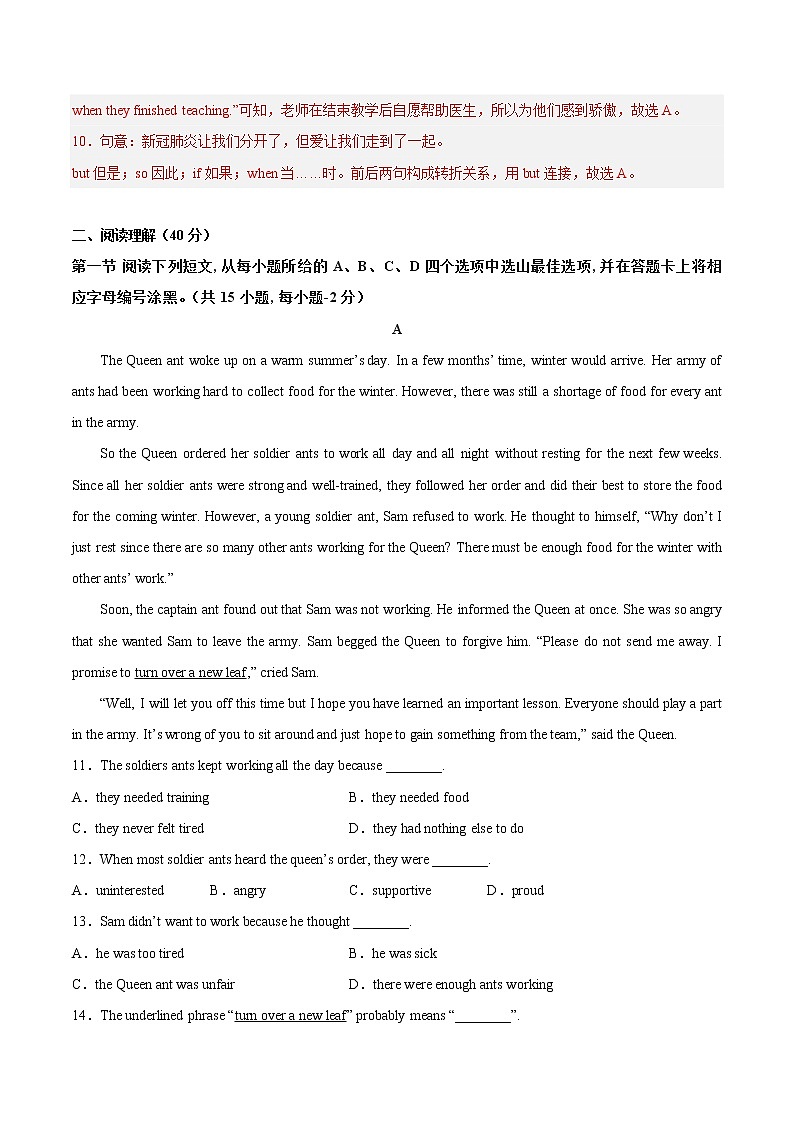 when they finished teaching."可知，老师在结束教学后自愿帮助医生，所以为他们感到骄傲，故选 A。
10．句意：新冠肺炎让我们分开了，但爱让我们走到了一起。
but 但是；so 因此；if 如果；when 当……时。前后两句构成转折关系，用 but 连接，故选 A。

二、阅读理解（40 分）
第一节 阅读下列短文, 从每小题所给的 A、B、C、D 四个选项中选山最佳选项, 并在答题卡上将相应字母编号涂黑。(共 15 小题, 每小题-2 分）

A

The Queen ant woke up on a warm summer's day. In a few months' time, winter would arrive. Her army of ants had been working hard to collect food for the winter. However, there was still a shortage of food for every ant in the army.

So the Queen ordered her soldier ants to work all day and all night without resting for the next few weeks. Since all her soldier ants were strong and well-trained, they followed her order and did their best to store the food for the coming winter. However, a young soldier ant, Sam refused to work. He thought to himself, "Why don't I just rest since there are so many other ants working for the Queen? There must be enough food for the winter with other ants' work."

Soon, the captain ant found out that Sam was not working. He informed the Queen at once. She was so angry that she wanted Sam to leave the army. Sam begged the Queen to forgive him. "Please do not send me away. I promise to turn over a new leaf," cried Sam.

"Well, I will let you off this time but I hope you have learned an important lesson. Everyone should play a part in the army. It's wrong of you to sit around and just hope to gain something from the team," said the Queen.

11．The soldiers ants kept working all the day because ________.
A．they needed training
B．they needed food
C．they never felt tired
D．they had nothing else to do

12．When most soldier ants heard the queen's order, they were ________.
A．uninterested
B．angry
C．supportive
D．proud

13．Sam didn't want to work because he thought ________.
A．he was too tired
B．he was sick
C．the Queen ant was unfair
D．there were enough ants working

14．The underlined phrase "turn over a new leaf" probably means "________".